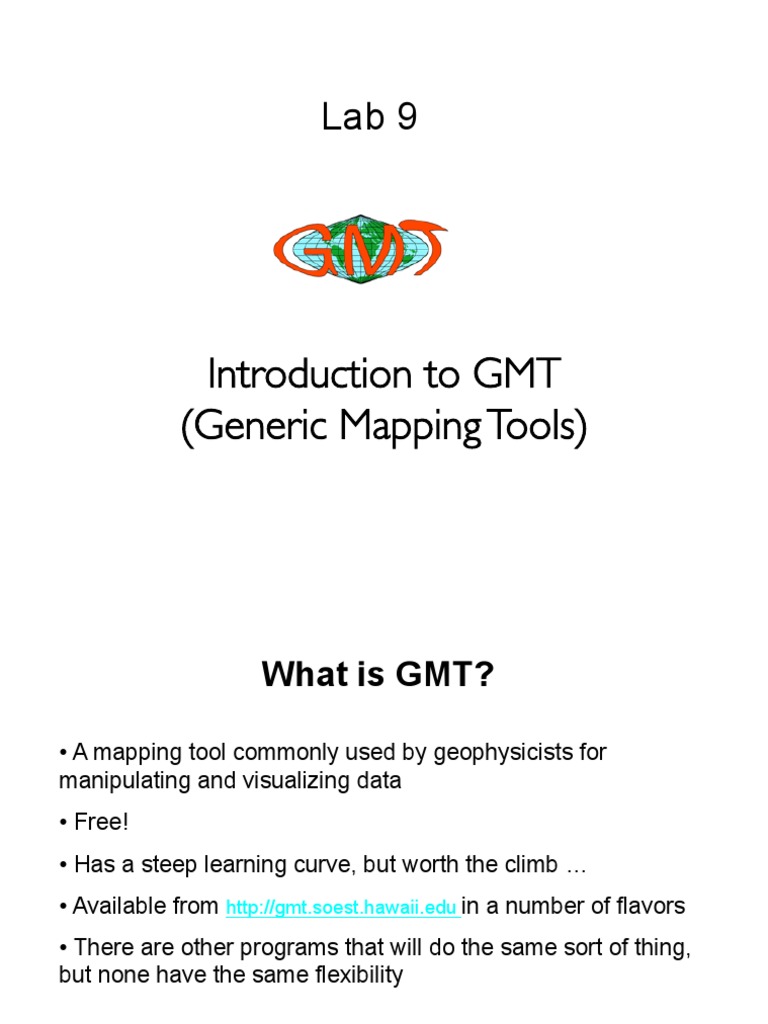 Lab 9

GMT

Introduction to GMT
(Generic Mapping Tools)

What is GMT?

• A mapping tool commonly used by geophysicists for manipulating and visualizing data

• Free!

• Has a steep learning curve, but worth the climb …

• Available from http://gmt.soest.hawaii.edu in a number of flavors

• There are other programs that will do the same sort of thing, but none have the same flexibility